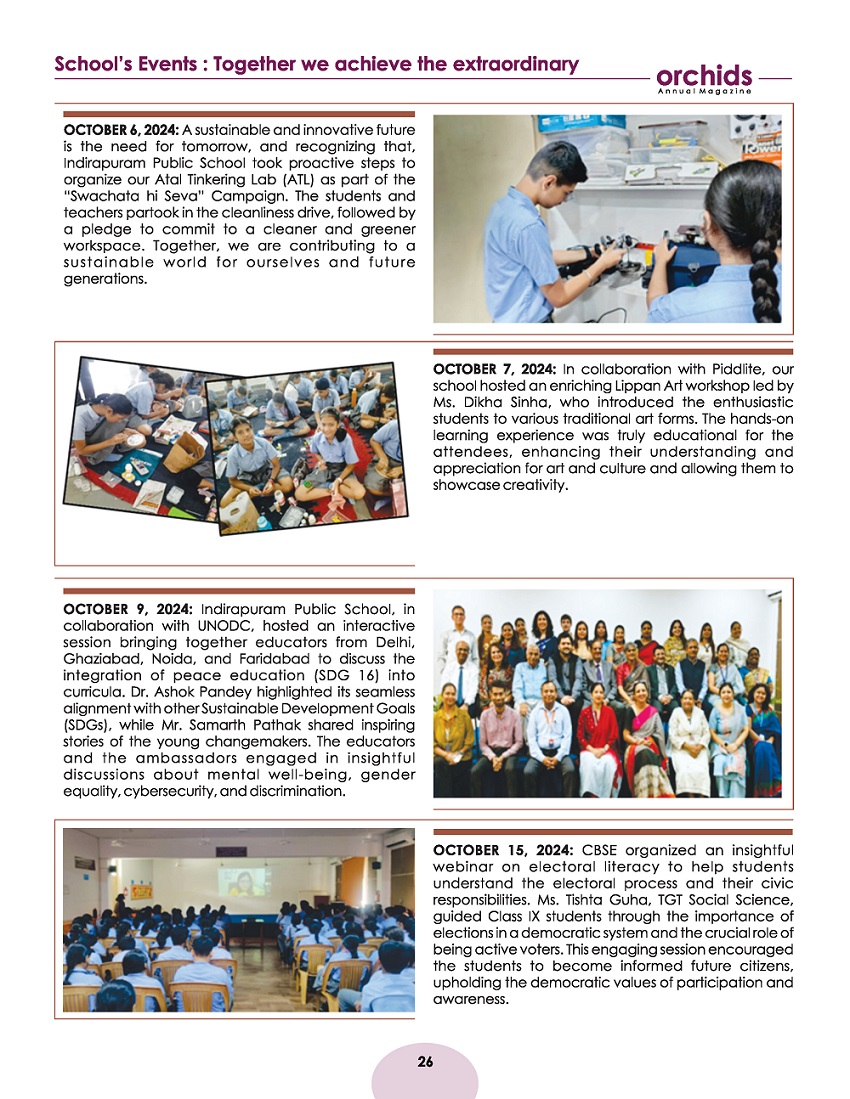 School's Events : Together we achieve the extraordinary

orchids
Annual Magazine

**OCTOBER 6, 2024:** A sustainable and innovative future is the need for tomorrow, and recognizing that, Indirapuram Public School took proactive steps to organize our Atal Tinkering Lab (ATL) as part of the "Swachata hi Seva" Campaign. The students and teachers partook in the cleanliness drive, followed by a pledge to commit to a cleaner and greener workspace. Together, we are contributing to a sustainable world for ourselves and future generations.

**OCTOBER 7, 2024:** In collaboration with Piddlite, our school hosted an enriching Lippan Art workshop led by Ms. Dikha Sinha, who introduced the enthusiastic students to various traditional art forms. The hands-on learning experience was truly educational for the attendees, enhancing their understanding and appreciation for art and culture and allowing them to showcase creativity.

**OCTOBER 9, 2024:** Indirapuram Public School, in collaboration with UNODC, hosted an interactive session bringing together educators from Delhi, Ghaziabad, Noida, and Faridabad to discuss the integration of peace education (SDG 16) into curricula. Dr. Ashok Pandey highlighted its seamless alignment with other Sustainable Development Goals (SDGs), while Mr. Samarth Pathak shared inspiring stories of the young changemakers. The educators and the ambassadors engaged in insightful discussions about mental well-being, gender equality, cybersecurity, and discrimination.

**OCTOBER 15, 2024:** CBSE organized an insightful webinar on electoral literacy to help students understand the electoral process and their civic responsibilities. Ms. Tishta Guha, TGT Social Science, guided Class IX students through the importance of elections in a democratic system and the crucial role of being active voters. This engaging session encouraged the students to become informed future citizens, upholding the democratic values of participation and awareness.

26